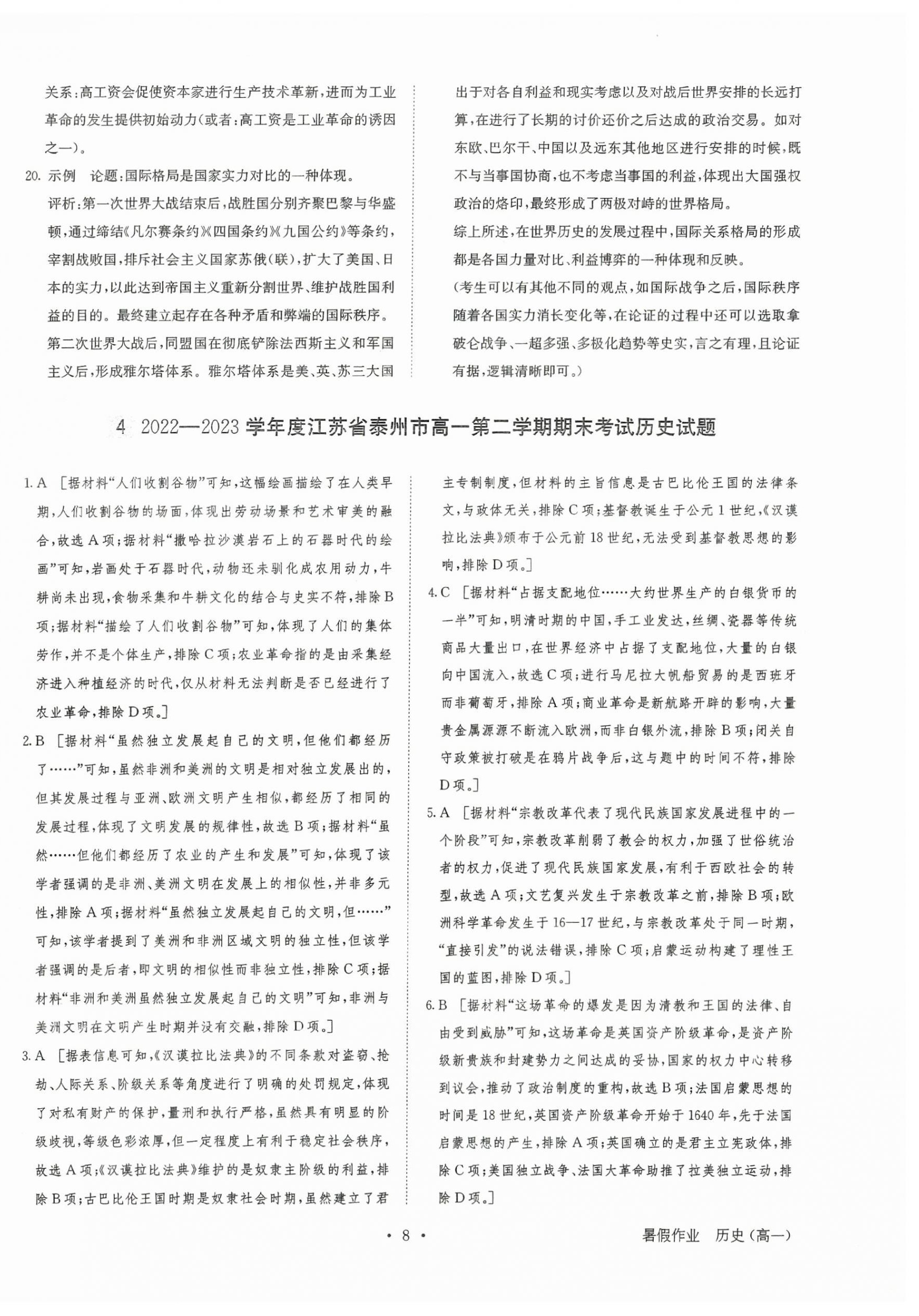 关系：高工资会促使资本家进行生产技术革新，进而为工业革命的发生提供初始动力(或者：高工资是工业革命的诱因之一)。

20. 示例　论题：国际格局是国家实力对比的一种体现。

评析：第一次世界大战结束后，战胜国分别齐聚巴黎与华盛顿，通过缔结《凡尔赛条约》《四国条约》《九国公约》等条约，宰割战败国，排斥社会主义国家苏俄(联)，扩大了美国、日本的实力，以此达到帝国主义重新分割世界、维护战胜国利益的目的。最终建立起存在各种矛盾和弊端的国际秩序。

第二次世界大战后，同盟国在彻底铲除法西斯主义和军国主义后，形成雅尔塔体系。雅尔塔体系是美、英、苏三大国出于对各自利益和现实考虑以及对战后世界安排的长远打算，在进行了长期的讨价还价之后达成的政治交易。如对东欧、巴尔干、中国以及远东其他地区进行安排的时候，既不与当事国协商，也不考虑当事国的利益，体现出大国强权政治的烙印，最终形成了两极对峙的世界格局。

综上所述，在世界历史的发展过程中，国际关系格局的形成都是各国力量对比、利益博弈的一种体现和反映。

(考生可以有其他不同的观点，如国际战争之后，国际秩序随着各国实力消长变化等，在论证的过程中还可以选取拿破仑战争、一超多强、多极化趋势等史实，言之有理，且论证有据，逻辑清晰即可。)

4　2022—2023学年度江苏省泰州市高一第二学期期末考试历史试题

1. A　[据材料“人们收割谷物”可知，这幅绘画描绘了在人类早期，人们收割谷物的场面，体现出劳动场景和艺术审美的融合，故选A项；据材料“撒哈拉沙漠岩石上的石器时代的绘画”可知，岩画处于石器时代，动物还未驯化成农用动力，牛耕尚未出现，食物采集和牛耕文化的结合与史实不符，排除B项；据材料“描绘了人们收割谷物”可知，体现了人们的集体劳作，并不是个体生产，排除C项；农业革命指的是由采集经济进入种植经济的时代，仅从材料无法判断是否已经进行了农业革命，排除D项。]

2. B　[据材料“虽然独立发展起自己的文明，但他们都经历了……”可知，虽然非洲和美洲的文明是相对独立发展出的，但其发展过程与亚洲、欧洲文明产生相似，都经历了相同的发展过程，体现了文明发展的规律性，故选B项；据材料“虽然……但他们都经历了农业的产生和发展”可知，体现了该学者强调的是非洲、美洲文明在发展上的相似性，并非多元性，排除A项；据材料“虽然独立发展起自己的文明，但……”可知，该学者提到了美洲和非洲区域文明的独立性，但该学者强调的是后者，即文明的相似性而非独立性，排除C项；据材料“非洲和美洲虽然独立发展起自己的文明”可知，非洲与美洲文明在文明产生时期并没有交融，排除D项。]

3. A　[据表信息可知，《汉谟拉比法典》的不同条款对盗窃、抢劫、人际关系、阶级关系等角度进行了明确的处罚规定，体现了对私有财产的保护，量刑和执行严格，虽然具有明显的阶级歧视，等级色彩浓厚，但一定程度上有利于稳定社会秩序，故选A项；《汉谟拉比法典》维护的是奴隶主阶级的利益，排除B项；古巴比伦王国时期是奴隶社会时期，虽然建立了君主专制制度，但材料的主旨信息是古巴比伦王国的法律条文，与政体无关，排除C项；基督教诞生于公元1世纪，《汉谟拉比法典》颁布于公元前18世纪，无法受到基督教思想的影响，排除D项。]

4. C　[据材料“占据支配地位……大约世界生产的白银货币的一半”可知，明清时期的中国，手工业发达，丝绸、瓷器等传统商品大量出口，在世界经济中占据了支配地位，大量的白银向中国流入，故选C项；进行马尼拉大帆船贸易的是西班牙而非葡萄牙，排除A项；商业革命是新航路开辟的影响，大量贵金属源源不断流入欧洲，而非白银外流，排除B项；闭关自守政策被打破是在鸦片战争后，这与题中的时间不符，排除D项。]

5. A　[据材料“宗教改革代表了现代民族国家发展进程中的一个阶段”可知，宗教改革削弱了教会的权力，加强了世俗统治者的权力，促进了现代民族国家发展，有利于西欧社会的转型，故选A项；文艺复兴发生于宗教改革之前，排除B项；欧洲科学革命发生于16—17世纪，与宗教改革处于同一时期，“直接引发”的说法错误，排除C项；启蒙运动构建了理性王国的蓝图，排除D项。]

6. B　[据材料“这场革命的爆发是因为清教和王国的法律、自由受到威胁”可知，这场革命是英国资产阶级革命，是资产阶级新贵族和封建势力之间达成的妥协，国家的权力中心转移到议会，推动了政治制度的重构，故选B项；法国启蒙思想的时间是18世纪，英国资产阶级革命开始于1640年，先于法国启蒙思想的产生，排除A项；英国确立的是君主立宪政体，排除C项；美国独立战争、法国大革命助推了拉美独立运动，排除D项。]

· 8 ·

暑假作业　历史(高一)